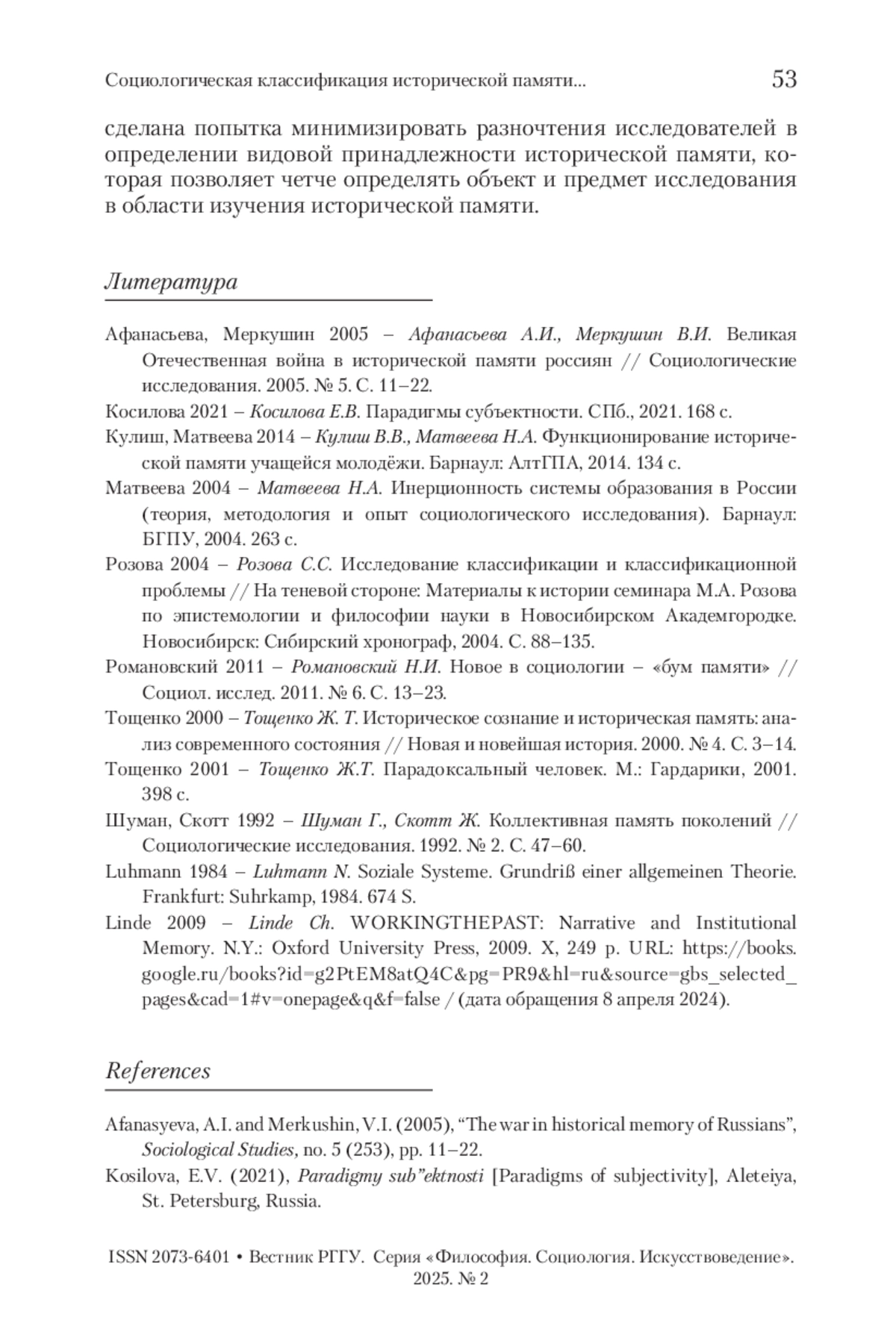 Социологическая классификация исторической памяти... 53

сделана попытка минимизировать разночтения исследователей в определении видовой принадлежности исторической памяти, которая позволяет четче определять объект и предмет исследования в области изучения исторической памяти.

Литература

Афанасьева, Меркушин 2005 – Афанасьева А.И., Меркушин В.И. Великая Отечественная война в исторической памяти россиян // Социологические исследования. 2005. № 5. С. 11–22.

Косилова 2021 – Косилова Е.В. Парадигмы субъектности. СПб., 2021. 168 с.

Кулиш, Матвеева 2014 – Кулиш В.В., Матвеева Н.А. Функционирование исторической памяти учащейся молодёжи. Барнаул: АлтГПА, 2014. 134 с.

Матвеева 2004 – Матвеева Н.А. Инерционность системы образования в России (теория, методология и опыт социологического исследования). Барнаул: БГПУ, 2004. 263 с.

Розова 2004 – Розова С.С. Исследование классификации и классификационной проблемы // На теневой стороне: Материалы к истории семинара М.А. Розова по эпистемологии и философии науки в Новосибирском Академгородке. Новосибирск: Сибирский хронограф, 2004. С. 88–135.

Романовский 2011 – Романовский Н.И. Новое в социологии – «бум памяти» // Социол. исслед. 2011. № 6. С. 13–23.

Тощенко 2000 – Тощенко Ж. Т. Историческое сознание и историческая память: анализ современного состояния // Новая и новейшая история. 2000. № 4. С. 3–14.

Тощенко 2001 – Тощенко Ж.Т. Парадоксальный человек. М.: Гардарики, 2001. 398 с.

Шуман, Скотт 1992 – Шуман Г., Скотт Ж. Коллективная память поколений // Социологические исследования. 1992. № 2. С. 47–60.

Luhmann 1984 – Luhmann N. Soziale Systeme. Grundriß einer allgemeinen Theorie. Frankfurt: Suhrkamp, 1984. 674 S.

Linde 2009 – Linde Ch. WORKINGTHEPAST: Narrative and Institutional Memory. N.Y.: Oxford University Press, 2009. X, 249 p. URL: https://books.google.ru/books?id=g2PtEM8atQ4C&pg=PR9&hl=ru&source=gbs_selected_pages&cad=1#v=onepage&q&f=false / (дата обращения 8 апреля 2024).

References

Afanasyeva, A.I. and Merkushin, V.I. (2005), “The war in historical memory of Russians”, Sociological Studies, no. 5 (253), pp. 11–22.

Kosilova, E.V. (2021), Paradigmy sub”ektnosti [Paradigms of subjectivity], Aleteiya, St. Petersburg, Russia.

ISSN 2073-6401 • Вестник РГГУ. Серия «Философия. Социология. Искусствоведение». 2025. № 2